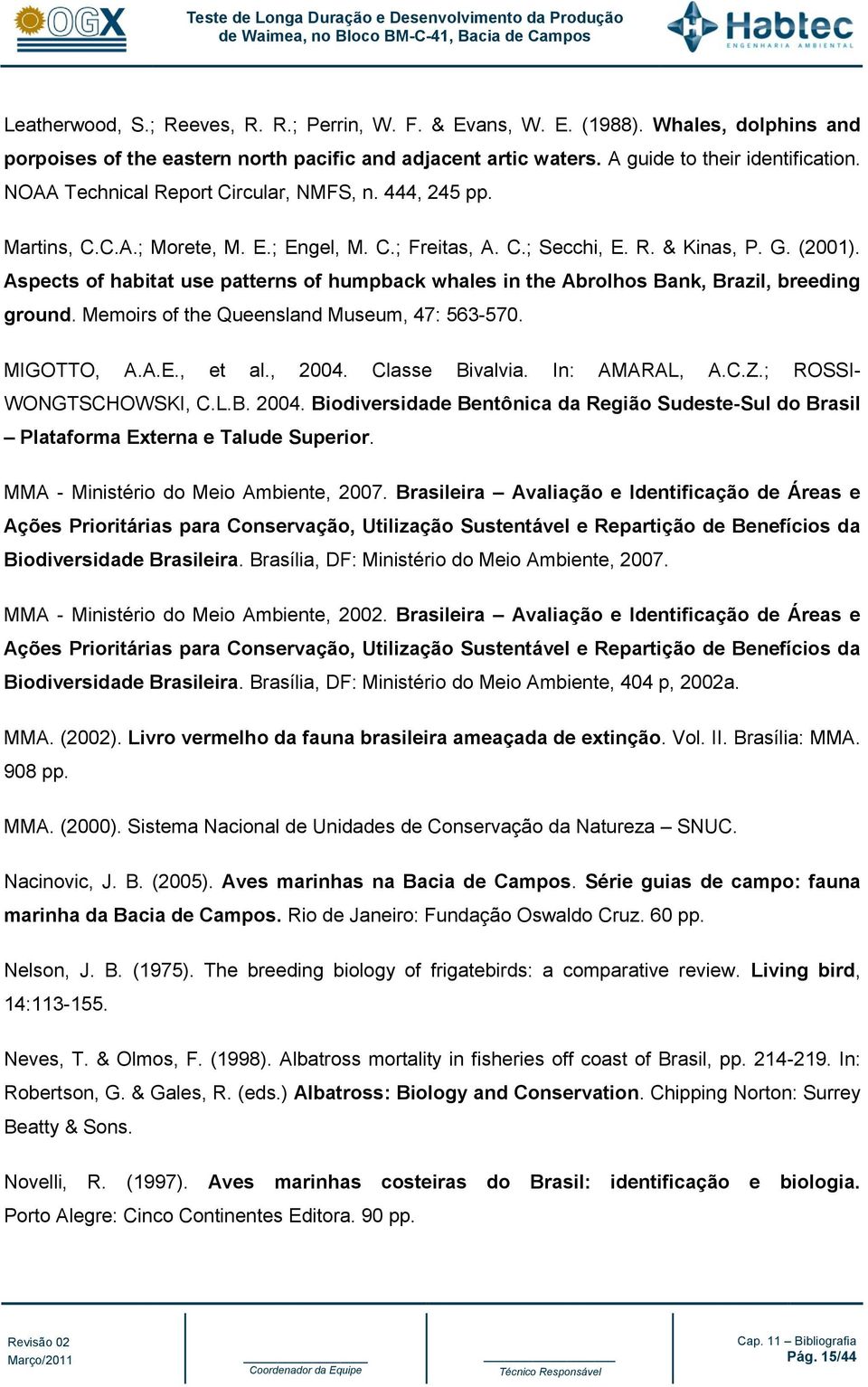 OGX

Teste de Longa Duração e Desenvolvimento da Produção de Waimea, no Bloco BM-C-41, Bacia de Campos

Habtec ENGENHARIA AMBIENTAL

Leatherwood, S.; Reeves, R. R.; Perrin, W. F. & Evans, W. E. (1988). Whales, dolphins and porpoises of the eastern north pacific and adjacent artic waters. A guide to their identification. NOAA Technical Report Circular, NMFS, n. 444, 245 pp.

Martins, C.C.A.; Morete, M. E.; Engel, M. C.; Freitas, A. C.; Secchi, E. R. & Kinas, P. G. (2001). Aspects of habitat use patterns of humpback whales in the Abrolhos Bank, Brazil, breeding ground. Memoirs of the Queensland Museum, 47: 563-570.

MIGOTTO, A.A.E., et al., 2004. Classe Bivalvia. In: AMARAL, A.C.Z.; ROSSI-WONGTSCHOWSKI, C.L.B. 2004. Biodiversidade Bentônica da Região Sudeste-Sul do Brasil – Plataforma Externa e Talude Superior.

MMA - Ministério do Meio Ambiente, 2007. Brasileira – Avaliação e Identificação de Áreas e Ações Prioritárias para Conservação, Utilização Sustentável e Repartição de Benefícios da Biodiversidade Brasileira. Brasília, DF: Ministério do Meio Ambiente, 2007.

MMA - Ministério do Meio Ambiente, 2002. Brasileira – Avaliação e Identificação de Áreas e Ações Prioritárias para Conservação, Utilização Sustentável e Repartição de Benefícios da Biodiversidade Brasileira. Brasília, DF: Ministério do Meio Ambiente, 404 p, 2002a.

MMA. (2002). Livro vermelho da fauna brasileira ameaçada de extinção. Vol. II. Brasília: MMA. 908 pp.

MMA. (2000). Sistema Nacional de Unidades de Conservação da Natureza – SNUC.

Nacinovic, J. B. (2005). Aves marinhas na Bacia de Campos. Série guias de campo: fauna marinha da Bacia de Campos. Rio de Janeiro: Fundação Oswaldo Cruz. 60 pp.

Nelson, J. B. (1975). The breeding biology of frigatebirds: a comparative review. Living bird, 14:113-155.

Neves, T. & Olmos, F. (1998). Albatross mortality in fisheries off coast of Brasil, pp. 214-219. In: Robertson, G. & Gales, R. (eds.) Albatross: Biology and Conservation. Chipping Norton: Surrey Beatty & Sons.

Novelli, R. (1997). Aves marinhas costeiras do Brasil: identificação e biologia. Porto Alegre: Cinco Continentes Editora. 90 pp.

Revisão 02
Março/2011

Coordenador da Equipe

Técnico Responsável

Cap. 11 – Bibliografia
Pág. 15/44